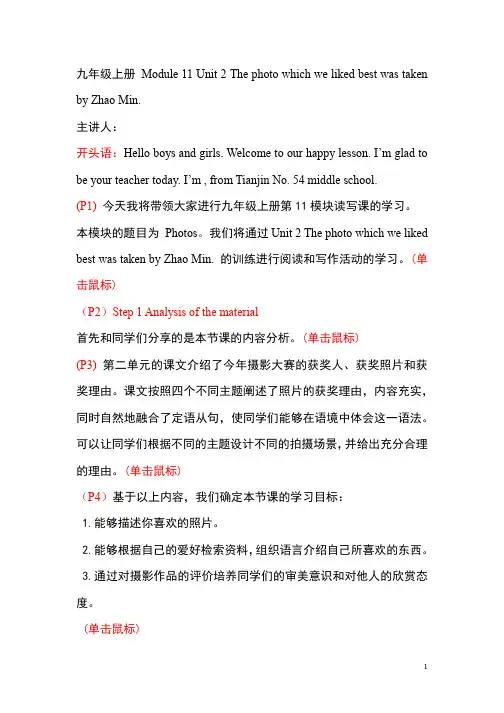 九年级上册 Module 11 Unit 2 The photo which we liked best was taken by Zhao Min.

主讲人：

开头语：Hello boys and girls. Welcome to our happy lesson. I'm glad to be your teacher today. I'm , from Tianjin No. 54 middle school.

(P1) 今天我将带领大家进行九年级上册第 11 模块读写课的学习。本模块的题目为 Photos。我们将通过 Unit 2 The photo which we liked best was taken by Zhao Min. 的训练进行阅读和写作活动的学习。（单击鼠标）

（P2）Step 1 Analysis of the material

首先和同学们分享的是本节课的内容分析。（单击鼠标）

(P3) 第二单元的课文介绍了今年摄影大赛的获奖人、获奖照片和获奖理由。课文按照四个不同主题阐述了照片的获奖理由，内容充实，同时自然地融合了定语从句，使同学们能够在语境中体会这一语法。可以让同学们根据不同的主题设计不同的拍摄场景，并给出充分合理的理由。（单击鼠标）

（P4）基于以上内容，我们确定本节课的学习目标：

1. 能够描述你喜欢的照片。

2. 能够根据自己的爱好检索资料，组织语言介绍自己所喜欢的东西。

3. 通过对摄影作品的评价培养同学们的审美意识和对他人的欣赏态度。

（单击鼠标）

1